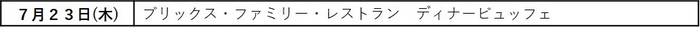 | ７月２３日(木) | ブリックス・ファミリー・レストラン　ディナービュッフェ |
|---|---|